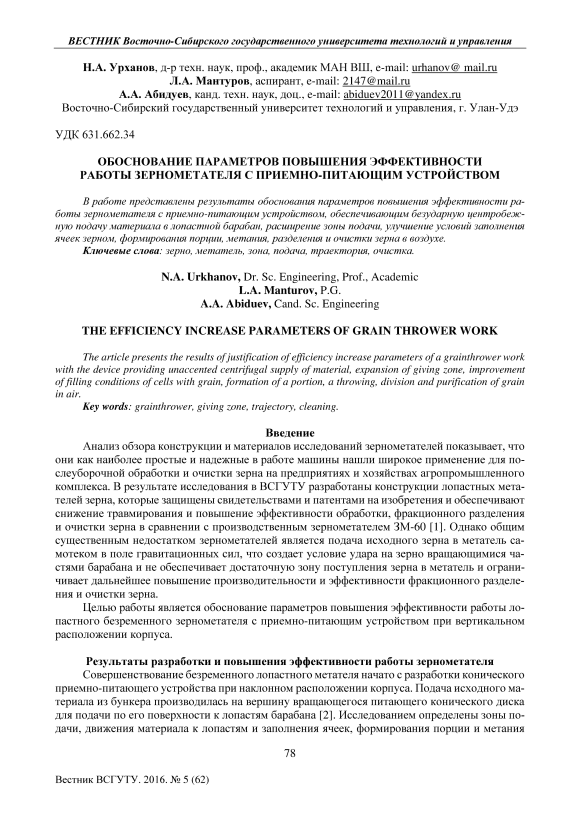 ВЕСТНИК Восточно-Сибирского государственного университета технологий и управления

Н.А. Урханов, д-р техн. наук, проф., академик МАН ВШ, e-mail: urhanov@ mail.ru
Л.А. Мантуров, аспирант, e-mail: 2147@mail.ru
А.А. Абидуев, канд. техн. наук, доц., e-mail: abiduev2011@yandex.ru
Восточно-Сибирский государственный университет технологий и управления, г. Улан-Удэ

УДК 631.662.34

ОБОСНОВАНИЕ ПАРАМЕТРОВ ПОВЫШЕНИЯ ЭФФЕКТИВНОСТИ РАБОТЫ ЗЕРНОМЕТАТЕЛЯ С ПРИЕМНО-ПИТАЮЩИМ УСТРОЙСТВОМ

В работе представлены результаты обоснования параметров повышения эффективности работы зернометателя с приемно-питающим устройством, обеспечивающим безударную центробежную подачу материала в лопастной барабан, расширение зоны подачи, улучшение условий заполнения ячеек зерном, формирования порции, метания, разделения и очистки зерна в воздухе.
Ключевые слова: зерно, метатель, зона, подача, траектория, очистка.

N.A. Urkhanov, Dr. Sc. Engineering, Prof., Academic
L.A. Manturov, P.G.
A.A. Abiduev, Cand. Sc. Engineering

THE EFFICIENCY INCREASE PARAMETERS OF GRAIN THROWER WORK

The article presents the results of justification of efficiency increase parameters of a grainthrower work with the device providing unaccented centrifugal supply of material, expansion of giving zone, improvement of filling conditions of cells with grain, formation of a portion, a throwing, division and purification of grain in air.
Key words: grainthrower, giving zone, trajectory, cleaning.

Введение

Анализ обзора конструкции и материалов исследований зернометателей показывает, что они как наиболее простые и надежные в работе машины нашли широкое применение для послеуборочной обработки и очистки зерна на предприятиях и хозяйствах агропромышленного комплекса. В результате исследования в ВСГУТУ разработаны конструкции лопастных метателей зерна, которые защищены свидетельствами и патентами на изобретения и обеспечивают снижение травмирования и повышение эффективности обработки, фракционного разделения и очистки зерна в сравнении с производственным зернометателем ЗМ-60 [1]. Однако общим существенным недостатком зернометателей является подача исходного зерна в метатель самотеком в поле гравитационных сил, что создает условие удара на зерно вращающимися частями барабана и не обеспечивает достаточную зону поступления зерна в метатель и ограничивает дальнейшее повышение производительности и эффективности фракционного разделения и очистки зерна.

Целью работы является обоснование параметров повышения эффективности работы лопастного безременного зернометателя с приемно-питающим устройством при вертикальном расположении корпуса.

Результаты разработки и повышения эффективности работы зернометателя

Совершенствование безременного лопастного метателя начато с разработки конического приемно-питающего устройства при наклонном расположении корпуса. Подача исходного материала из бункера производилась на вершину вращающегося питающего конического диска для подачи по его поверхности к лопастям барабана [2]. Исследованием определены зоны подачи, движения материала к лопастям и заполнения ячеек, формирования порции и метания

78

Вестник ВСГУТУ. 2016. № 5 (62)